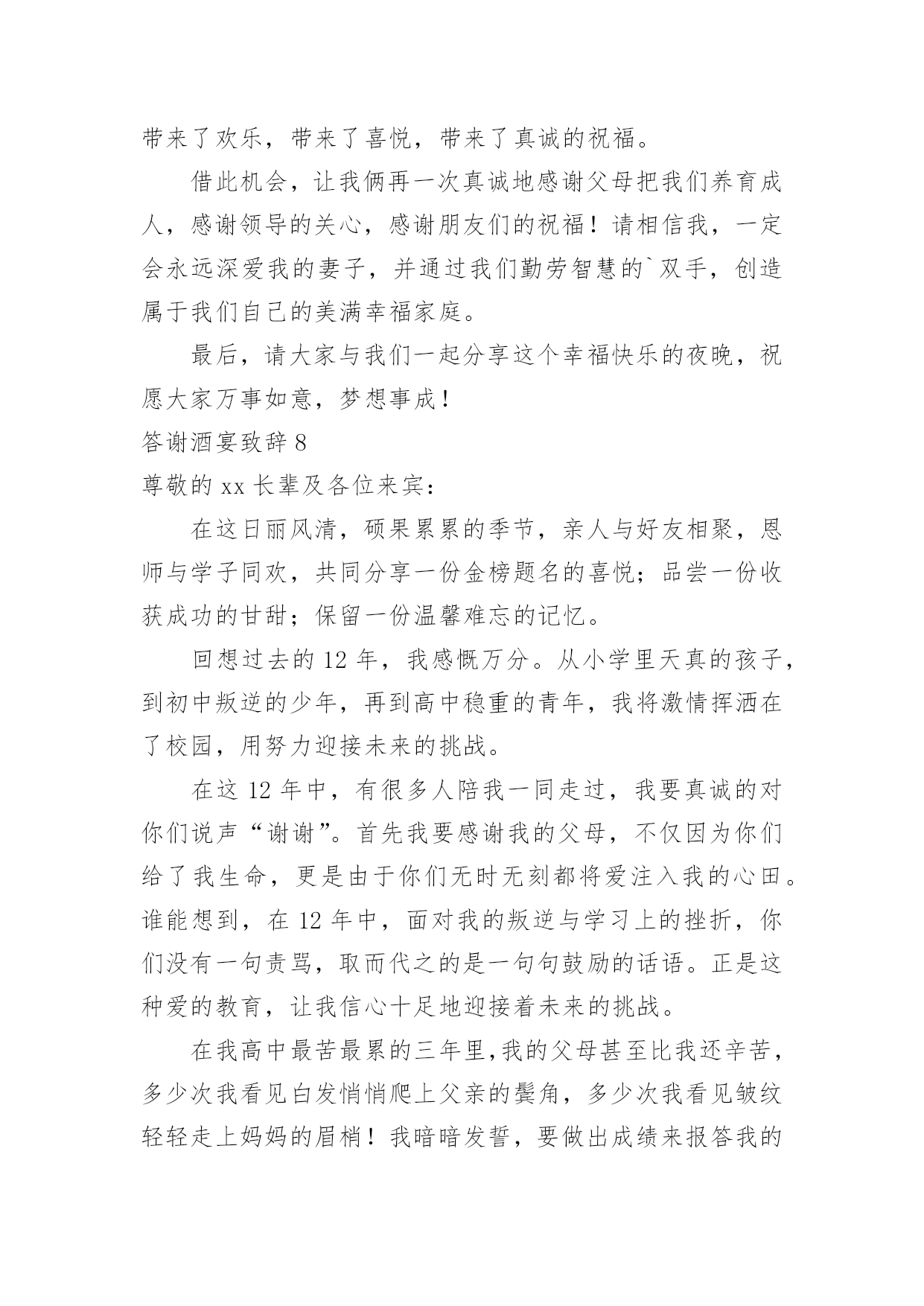 带来了欢乐，带来了喜悦，带来了真诚的祝福。

借此机会，让我俩再一次真诚地感谢父母把我们养育成人，感谢领导的关心，感谢朋友们的祝福！请相信我，一定会永远深爱我的妻子，并通过我们勤劳智慧的`双手，创造属于我们自己的美满幸福家庭。

最后，请大家与我们一起分享这个幸福快乐的夜晚，祝愿大家万事如意，梦想事成！

答谢酒宴致辞 8

尊敬的 xx 长辈及各位来宾：

在这日丽风清，硕果累累的季节，亲人与好友相聚，恩师与学子同欢，共同分享一份金榜题名的喜悦；品尝一份收获成功的甘甜；保留一份温馨难忘的记忆。

回想过去的 12 年，我感慨万分。从小学里天真的孩子，到初中叛逆的少年，再到高中稳重的青年，我将激情挥洒在了校园，用努力迎接未来的挑战。

在这 12 年中，有很多人陪我一同走过，我要真诚的对你们说声“谢谢”。首先我要感谢我的父母，不仅因为你们给了我生命，更是由于你们无时无刻都将爱注入我的心田。谁能想到，在 12 年中，面对我的叛逆与学习上的挫折，你们没有一句责骂，取而代之的是一句句鼓励的话语。正是这种爱的教育，让我信心十足地迎接着未来的挑战。

在我高中最苦最累的三年里,我的父母甚至比我还辛苦，多少次我看见白发悄悄爬上父亲的鬓角，多少次我看见皱纹轻轻走上妈妈的眉梢！我暗暗发誓，要做出成绩来报答我的